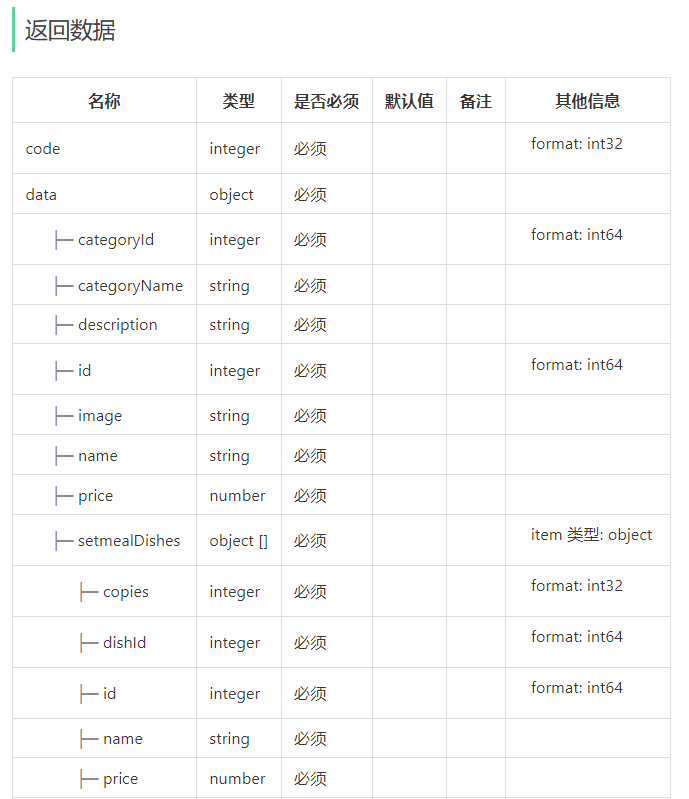 返回数据

| 名称 | 类型 | 是否必须 | 默认值 | 备注 | 其他信息 |
|---|---|---|---|---|---|
| code | integer | 必须 | | | format: int32 |
| data | object | 必须 | | | |
| ├─ categoryId | integer | 必须 | | | format: int64 |
| ├─ categoryName | string | 必须 | | | |
| ├─ description | string | 必须 | | | |
| ├─ id | integer | 必须 | | | format: int64 |
| ├─ image | string | 必须 | | | |
| ├─ name | string | 必须 | | | |
| ├─ price | number | 必须 | | | |
| ├─ setmealDishes | object [] | 必须 | | | item 类型: object |
| ├─ copies | integer | 必须 | | | format: int32 |
| ├─ dishId | integer | 必须 | | | format: int64 |
| ├─ id | integer | 必须 | | | format: int64 |
| ├─ name | string | 必须 | | | |
| ├─ price | number | 必须 | | | |